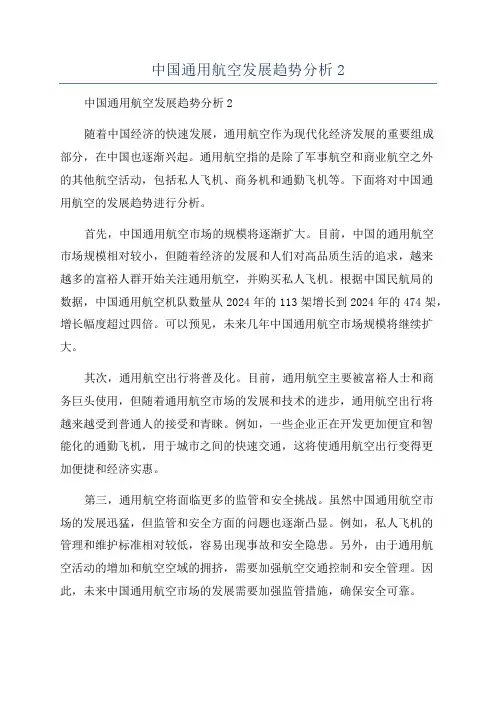 中国通用航空发展趋势分析 2

中国通用航空发展趋势分析 2

随着中国经济的快速发展，通用航空作为现代化经济发展的重要组成部分，在中国也逐渐兴起。通用航空指的是除了军事航空和商业航空之外的其他航空活动，包括私人飞机、商务机和通勤飞机等。下面将对中国通用航空的发展趋势进行分析。

首先，中国通用航空市场的规模将逐渐扩大。目前，中国的通用航空市场规模相对较小，但随着经济的发展和人们对高品质生活的追求，越来越多的富裕人群开始关注通用航空，并购买私人飞机。根据中国民航局的数据，中国通用航空机队数量从 2024 年的 113 架增长到 2024 年的 474 架，增长幅度超过四倍。可以预见，未来几年中国通用航空市场规模将继续扩大。

其次，通用航空出行将普及化。目前，通用航空主要被富裕人士和商务巨头使用，但随着通用航空市场的发展和技术的进步，通用航空出行将越来越受到普通人的接受和青睐。例如，一些企业正在开发更加便宜和智能化的通勤飞机，用于城市之间的快速交通，这将使通用航空出行变得更加便捷和经济实惠。

第三，通用航空将面临更多的监管和安全挑战。虽然中国通用航空市场的发展迅猛，但监管和安全方面的问题也逐渐凸显。例如，私人飞机的管理和维护标准相对较低，容易出现事故和安全隐患。另外，由于通用航空活动的增加和航空空域的拥挤，需要加强航空交通控制和安全管理。因此，未来中国通用航空市场的发展需要加强监管措施，确保安全可靠。